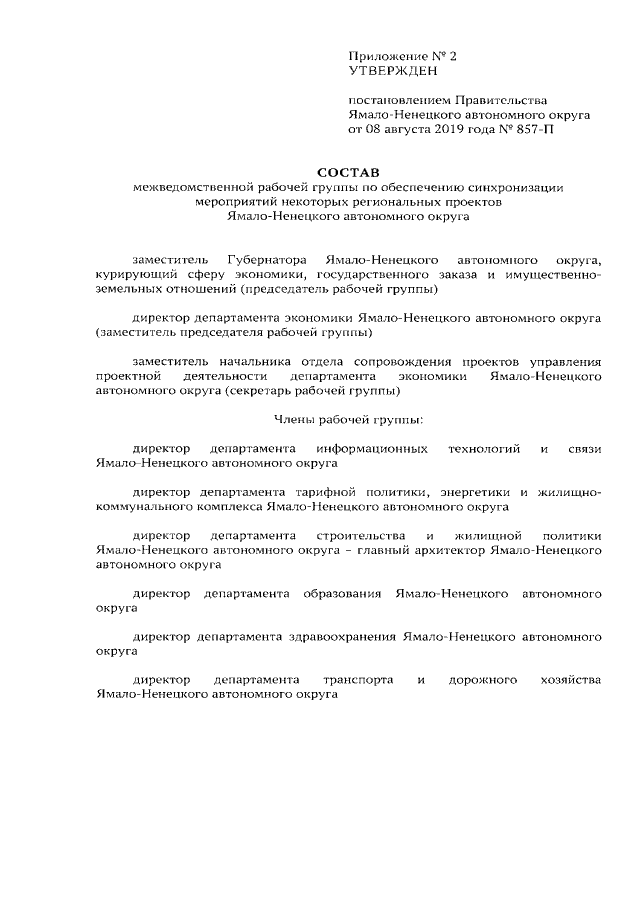 Приложение № 2
УТВЕРЖДЕН

постановлением Правительства
Ямало-Ненецкого автономного округа
от 08 августа 2019 года № 857-П

СОСТАВ
межведомственной рабочей группы по обеспечению синхронизации мероприятий некоторых региональных проектов
Ямало-Ненецкого автономного округа

заместитель Губернатора Ямало-Ненецкого автономного округа, курирующий сферу экономики, государственного заказа и имущественно-земельных отношений (председатель рабочей группы)

директор департамента экономики Ямало-Ненецкого автономного округа (заместитель председателя рабочей группы)

заместитель начальника отдела сопровождения проектов управления проектной деятельности департамента экономики Ямало-Ненецкого автономного округа (секретарь рабочей группы)

Члены рабочей группы:

директор департамента информационных технологий и связи Ямало-Ненецкого автономного округа

директор департамента тарифной политики, энергетики и жилищно-коммунального комплекса Ямало-Ненецкого автономного округа

директор департамента строительства и жилищной политики Ямало-Ненецкого автономного округа – главный архитектор Ямало-Ненецкого автономного округа

директор департамента образования Ямало-Ненецкого автономного округа

директор департамента здравоохранения Ямало-Ненецкого автономного округа

директор департамента транспорта и дорожного хозяйства Ямало-Ненецкого автономного округа